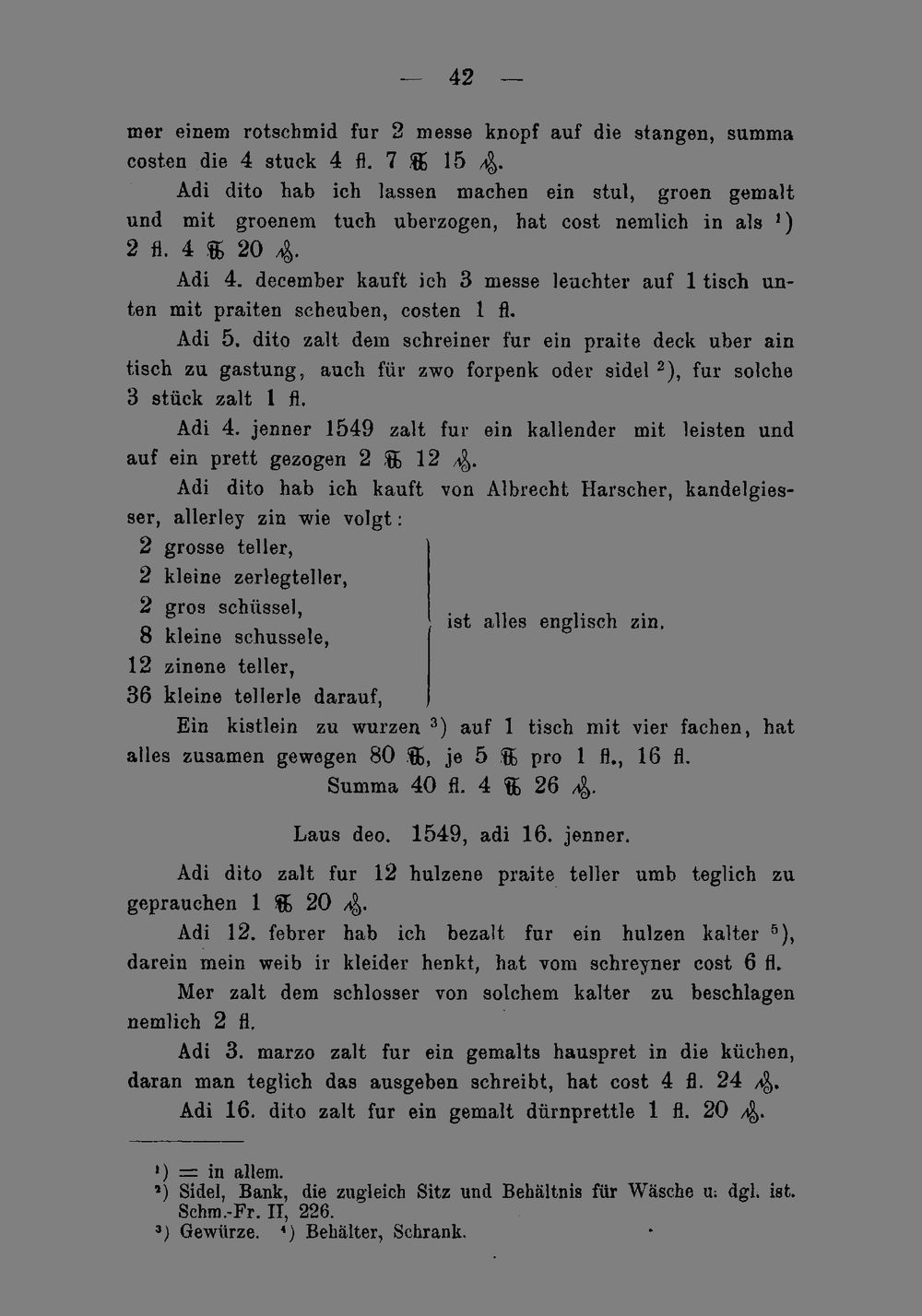 — 42 —

mer einem rotschmid fur 2 messe knopf auf die stangen, summa costen die 4 stuck 4 fl. 7 ℔ 15 ₰.

Adi dito hab ich lassen machen ein stul, groen gemalt und mit groenem tuch uberzogen, hat cost nemlich in als $^{1}$) 2 fl. 4 ℔ 20 ₰.

Adi 4. december kauft ich 3 messe leuchter auf 1 tisch unten mit praiten scheuben, costen 1 fl.

Adi 5. dito zalt dem schreiner fur ein praite deck uber ain tisch zu gastung, auch für zwo forpenk oder sidel $^{2}$), fur solche 3 stück zalt 1 fl.

Adi 4. jenner 1549 zalt fur ein kallender mit leisten und auf ein prett gezogen 2 ℔ 12 ₰.

Adi dito hab ich kauft von Albrecht Harscher, kandelgiesser, allerley zin wie volgt:

2 grosse teller,
2 kleine zerlegteller,
2 gros schüssel,
8 kleine schussele,
12 zinene teller,
36 kleine tellerle darauf,
ist alles englisch zin.

Ein kistlein zu wurzen $^{3}$) auf 1 tisch mit vier fachen, hat alles zusamen gewegen 80 ℔, je 5 ℔ pro 1 fl., 16 fl.

Summa 40 fl. 4 ℔ 26 ₰.

Laus deo. 1549, adi 16. jenner.

Adi dito zalt fur 12 hulzene praite teller umb teglich zu geprauchen 1 ℔ 20 ₰.

Adi 12. febrer hab ich bezalt fur ein hulzen kalter $^{5}$), darein mein weib ir kleider henkt, hat vom schreyner cost 6 fl.

Mer zalt dem schlosser von solchem kalter zu beschlagen nemlich 2 fl.

Adi 3. marzo zalt fur ein gemalts hauspret in die küchen, daran man teglich das ausgeben schreibt, hat cost 4 fl. 24 ₰.

Adi 16. dito zalt fur ein gemalt dürnprettle 1 fl. 20 ₰.

$^{1}$) = in allem.
$^{2}$) Sidel, Bank, die zugleich Sitz und Behältnis für Wäsche u. dgl. ist. Schm.-Fr. II, 226.
$^{3}$) Gewürze. $^{4}$) Behälter, Schrank.